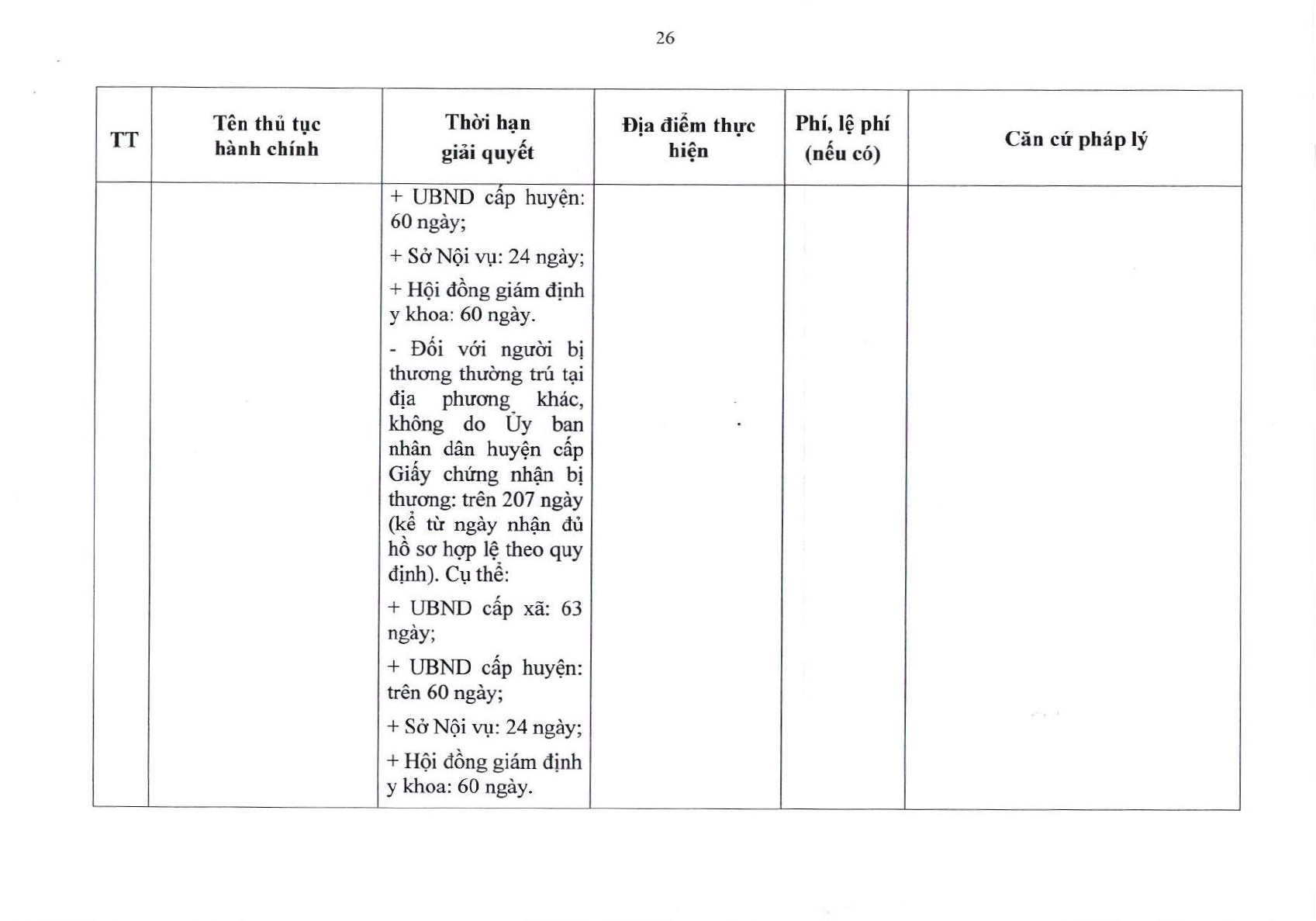 26

| TT | Tên thủ tục hành chính | Thời hạn giải quyết | Địa điểm thực hiện | Phí, lệ phí (nếu có) | Căn cứ pháp lý |
|---|---|---|---|---|---|
|  |  | + UBND cấp huyện: 60 ngày; + Sở Nội vụ: 24 ngày; + Hội đồng giám định y khoa: 60 ngày. - Đối với người bị thương thường trú tại địa phương khác, không do Ủy ban nhân dân huyện cấp Giấy chứng nhận bị thương: trên 207 ngày (kể từ ngày nhận đủ hồ sơ hợp lệ theo quy định). Cụ thể: + UBND cấp xã: 63 ngày; + UBND cấp huyện: trên 60 ngày; + Sở Nội vụ: 24 ngày; + Hội đồng giám định y khoa: 60 ngày. |  |  |  |